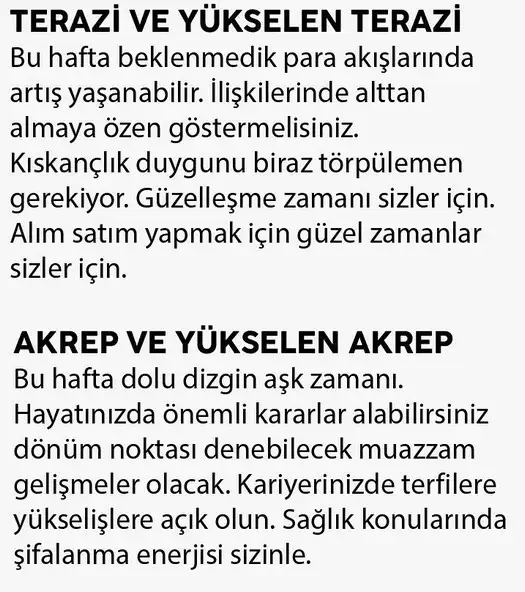 TERAZİ VE YÜKSELEN TERAZİ
Bu hafta beklenmedik para akışlarında artış yaşanabilir. İlişkilerinde alttan almaya özen göstermelisiniz. Kıskançlık duygunu biraz törpülemen gerekiyor. Güzelleşme zamanı sizler için. Alım satım yapmak için güzel zamanlar sizler için.

AKREP VE YÜKSELEN AKREP
Bu hafta dolu dizgin aşk zamanı. Hayatınızda önemli kararlar alabilirsiniz dönüm noktası denebilecek muazzam gelişmeler olacak. Kariyerinizde terfilere yükselişlere açık olun. Sağlık konularında şifalanma enerjisi sizinle.